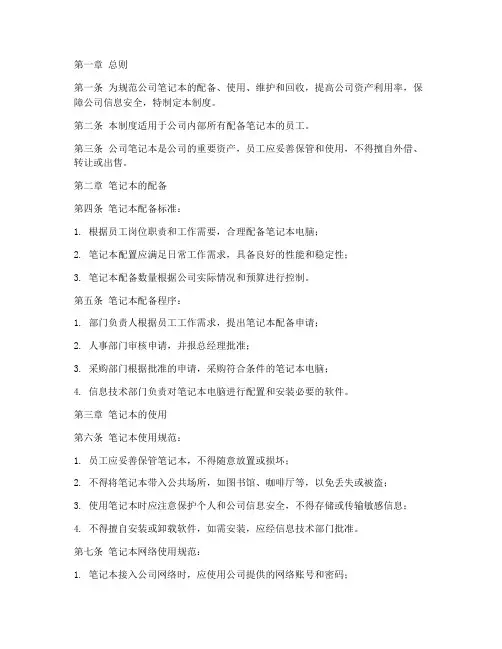 第一章 总则

第一条 为规范公司笔记本的配备、使用、维护和回收，提高公司资产利用率，保障公司信息安全，特制定本制度。

第二条 本制度适用于公司内部所有配备笔记本的员工。

第三条 公司笔记本是公司的重要资产，员工应妥善保管和使用，不得擅自外借、转让或出售。

第二章 笔记本的配备

第四条 笔记本配备标准：

1. 根据员工岗位职责和工作需要，合理配备笔记本电脑；

2. 笔记本配置应满足日常工作需求，具备良好的性能和稳定性；

3. 笔记本配备数量根据公司实际情况和预算进行控制。

第五条 笔记本配备程序：

1. 部门负责人根据员工工作需求，提出笔记本配备申请；

2. 人事部门审核申请，并报总经理批准；

3. 采购部门根据批准的申请，采购符合条件的笔记本电脑；

4. 信息技术部门负责对笔记本电脑进行配置和安装必要的软件。

第三章 笔记本的使用

第六条 笔记本使用规范：

1. 员工应妥善保管笔记本，不得随意放置或损坏；

2. 不得将笔记本带入公共场所，如图书馆、咖啡厅等，以免丢失或被盗；

3. 使用笔记本时应注意保护个人和公司信息安全，不得存储或传输敏感信息；

4. 不得擅自安装或卸载软件，如需安装，应经信息技术部门批准。

第七条 笔记本网络使用规范：

1. 笔记本接入公司网络时，应使用公司提供的网络账号和密码；